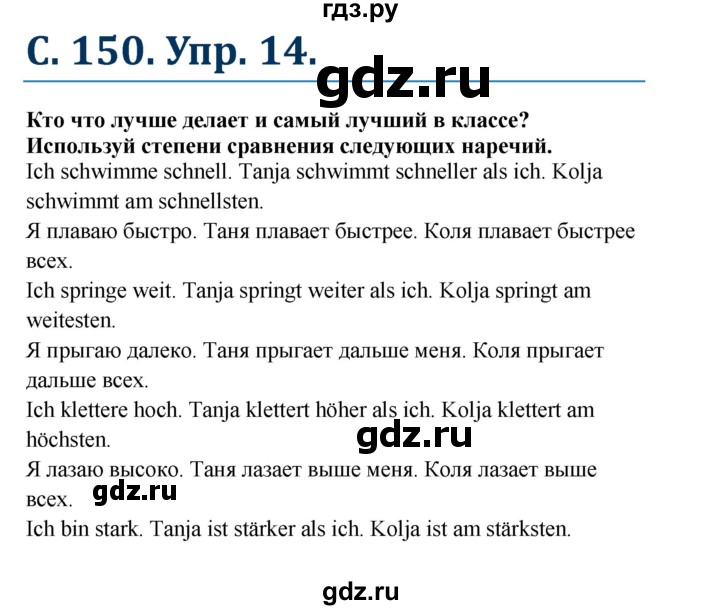 гдз.ру

С. 150. Упр. 14.

gdz.ru

Кто что лучше делает и самый лучший в классе? Используй степени сравнения следующих наречий.

Ich schwimme schnell. Tanja schwimmt schneller als ich. Kolja schwimmt am schnellsten.

Я плаваю быстро. Таня плавает быстрее. Коля плавает быстрее всех.

Ich springe weit. Tanja springt weiter als ich. Kolja springt am weitesten.

Я прыгаю далеко. Таня прыгает дальше меня. Коля прыгает дальше всех.

Ich klettere hoch. Tanja klettert höher als ich. Kolja klettert am höchsten.

gdz.ru

Я лазаю высоко. Таня лазает выше меня. Коля лазает выше всех.

gdz.ru

Ich bin stark. Tanja ist stärker als ich. Kolja ist am stärksten.

gdz.ru